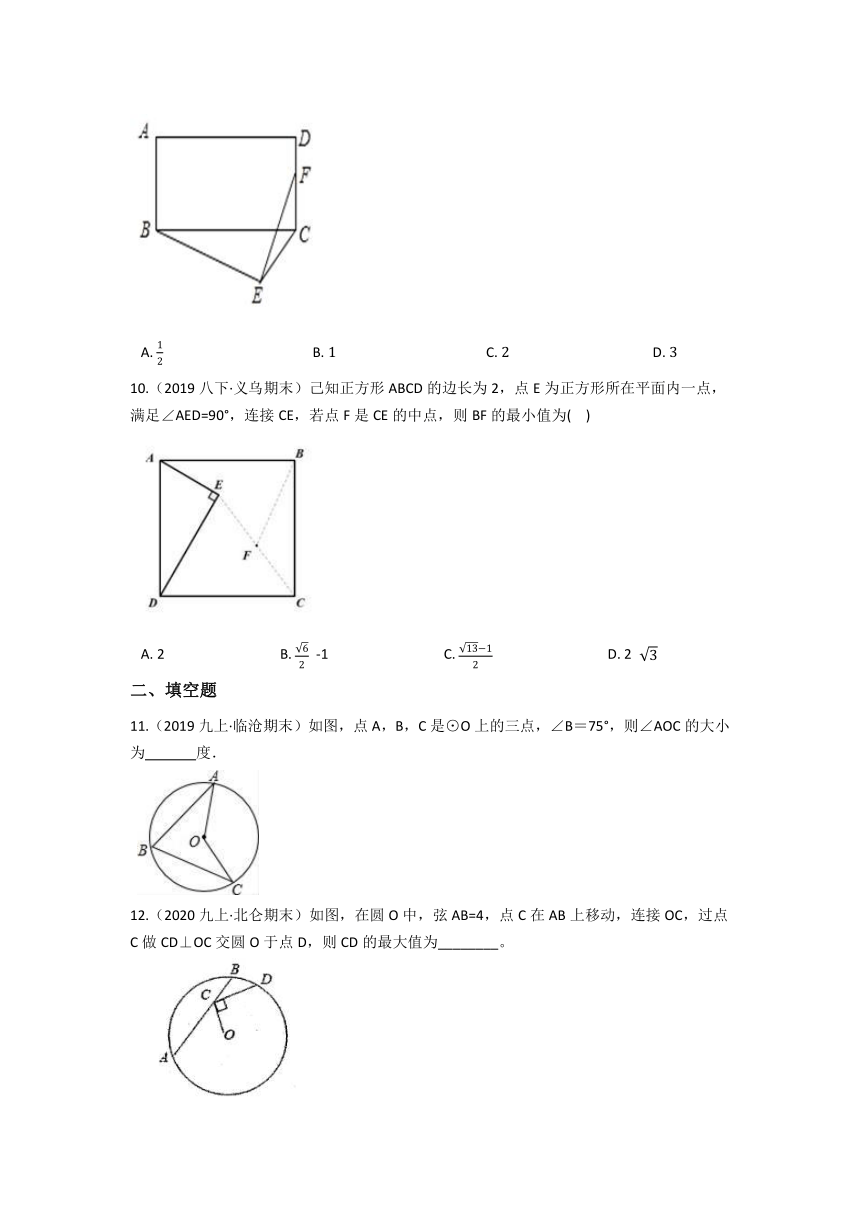 A
D
F
B
C
E

A. $\frac{1}{2}$　　B. 1　　C. 2　　D. 3

10.（2019 八下·义乌期末）已知正方形 ABCD 的边长为 2，点 E 为正方形所在平面内一点，满足∠AED=90°，连接 CE，若点 F 是 CE 的中点，则 BF 的最小值为(　)

A
B
E
F
D
C

A. 2　　B. $\frac{\sqrt{6}}{2}$ -1　　C. $\frac{\sqrt{13}-1}{2}$　　D. 2 $\sqrt{3}$

二、填空题

11.（2019 九上·临沧期末）如图，点 A，B，C 是⊙O 上的三点，∠B＝75°，则∠AOC 的大小为______度.

A
O
B
C

12.（2020 九上·北仑期末）如图，在圆 O 中，弦 AB=4，点 C 在 AB 上移动，连接 OC，过点 C 做 CD⊥OC 交圆 O 于点 D，则 CD 的最大值为________。

B
D
C
O
A